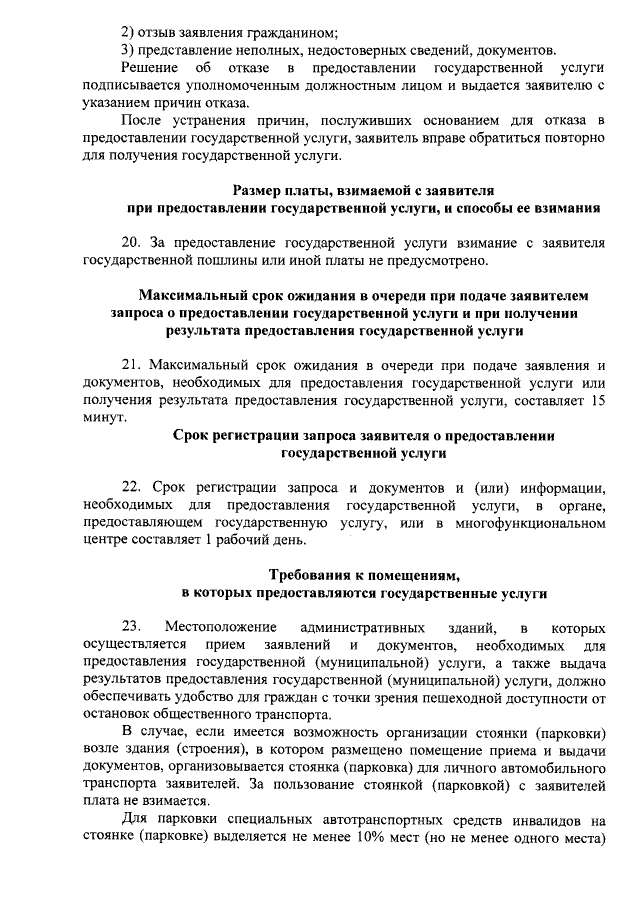 2) отзыв заявления гражданином;
3) представление неполных, недостоверных сведений, документов.
Решение об отказе в предоставлении государственной услуги подписывается уполномоченным должностным лицом и выдается заявителю с указанием причин отказа.
После устранения причин, послуживших основанием для отказа в предоставлении государственной услуги, заявитель вправе обратиться повторно для получения государственной услуги.

Размер платы, взимаемой с заявителя при предоставлении государственной услуги, и способы ее взимания

20. За предоставление государственной услуги взимание с заявителя государственной пошлины или иной платы не предусмотрено.

Максимальный срок ожидания в очереди при подаче заявителем запроса о предоставлении государственной услуги и при получении результата предоставления государственной услуги

21. Максимальный срок ожидания в очереди при подаче заявления и документов, необходимых для предоставления государственной услуги или получения результата предоставления государственной услуги, составляет 15 минут.

Срок регистрации запроса заявителя о предоставлении государственной услуги

22. Срок регистрации запроса и документов и (или) информации, необходимых для предоставления государственной услуги, в органе, предоставляющем государственную услугу, или в многофункциональном центре составляет 1 рабочий день.

Требования к помещениям, в которых предоставляются государственные услуги

23. Местоположение административных зданий, в которых осуществляется прием заявлений и документов, необходимых для предоставления государственной (муниципальной) услуги, а также выдача результатов предоставления государственной (муниципальной) услуги, должно обеспечивать удобство для граждан с точки зрения пешеходной доступности от остановок общественного транспорта.
В случае, если имеется возможность организации стоянки (парковки) возле здания (строения), в котором размещено помещение приема и выдачи документов, организовывается стоянка (парковка) для личного автомобильного транспорта заявителей. За пользование стоянкой (парковкой) с заявителей плата не взимается.
Для парковки специальных автотранспортных средств инвалидов на стоянке (парковке) выделяется не менее 10% мест (но не менее одного места)